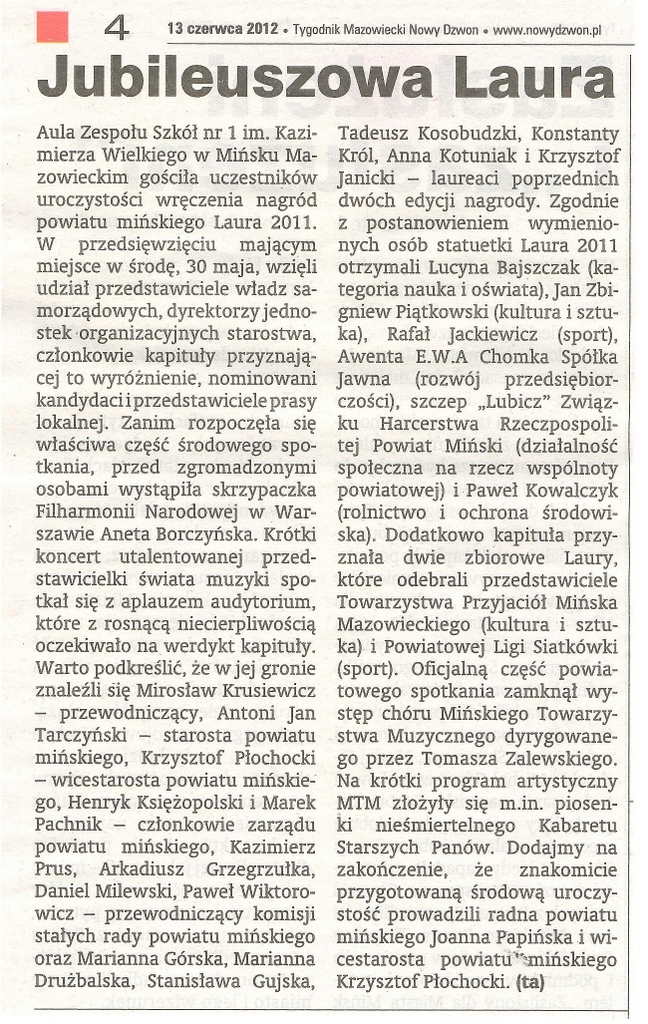 4 13 czerwca 2012 • Tygodnik Mazowiecki Nowy Dzwon • www.nowydzwon.pl

Jubileuszowa Laura

Aula Zespołu Szkół nr 1 im. Kazimierza Wielkiego w Mińsku Mazowieckim gościła uczestników uroczystości wręczenia nagród powiatu mińskiego Laura 2011. W przedsięwzięciu mającym miejsce w środę, 30 maja, wzięli udział przedstawiciele władz samorządowych, dyrektorzy jednostek organizacyjnych starostwa, członkowie kapituły przyznającej to wyróżnienie, nominowani kandydaci i przedstawiciele prasy lokalnej. Zanim rozpoczęła się właściwa część środowego spotkania, przed zgromadzonymi osobami wystąpiła skrzypaczka Filharmonii Narodowej w Warszawie Aneta Borczyńska. Krótki koncert utalentowanej przedstawicielki świata muzyki spotkał się z aplauzem audytorium, które z rosnącą niecierpliwością oczekiwało na werdykt kapituły. Warto podkreślić, że w jej gronie znaleźli się Mirosław Krusiewicz – przewodniczący, Antoni Jan Tarczyński – starosta powiatu mińskiego, Krzysztof Płochocki – wicestarosta powiatu mińskiego, Henryk Księżopolski i Marek Pachnik – członkowie zarządu powiatu mińskiego, Kazimierz Prus, Arkadiusz Grzegrzułka, Daniel Milewski, Paweł Wiktorowicz – przewodniczący komisji stałych rady powiatu mińskiego oraz Marianna Górska, Marianna Drużbalska, Stanisława Gujska, Tadeusz Kosobudzki, Konstanty Król, Anna Kotuniak i Krzysztof Janicki – laureaci poprzednich dwóch edycji nagrody. Zgodnie z postanowieniem wymienionych osób statuetki Laura 2011 otrzymali Lucyna Bajszczak (kategoria nauka i oświata), Jan Zbigniew Piątkowski (kultura i sztuka), Rafał Jackiewicz (sport), Awenta E.W.A Chomka Spółka Jawna (rozwój przedsiębiorczości), szczep „Lubicz" Związku Harcerstwa Rzeczpospolitej Powiat Miński (działalność społeczna na rzecz wspólnoty powiatowej) i Paweł Kowalczyk (rolnictwo i ochrona środowiska). Dodatkowo kapituła przyznała dwie zbiorowe Laury, które odebrali przedstawiciele Towarzystwa Przyjaciół Mińska Mazowieckiego (kultura i sztuka) i Powiatowej Ligi Siatkówki (sport). Oficjalną część powiatowego spotkania zamknął występ chóru Mińskiego Towarzystwa Muzycznego dyrygowanego przez Tomasza Zalewskiego. Na krótki program artystyczny MTM złożyły się m.in. piosenki nieśmiertelnego Kabaretu Starszych Panów. Dodajmy na zakończenie, że znakomicie przygotowaną środową uroczystość prowadzili radna powiatu mińskiego Joanna Papińska i wicestarosta powiatu mińskiego Krzysztof Płochocki. (ta)